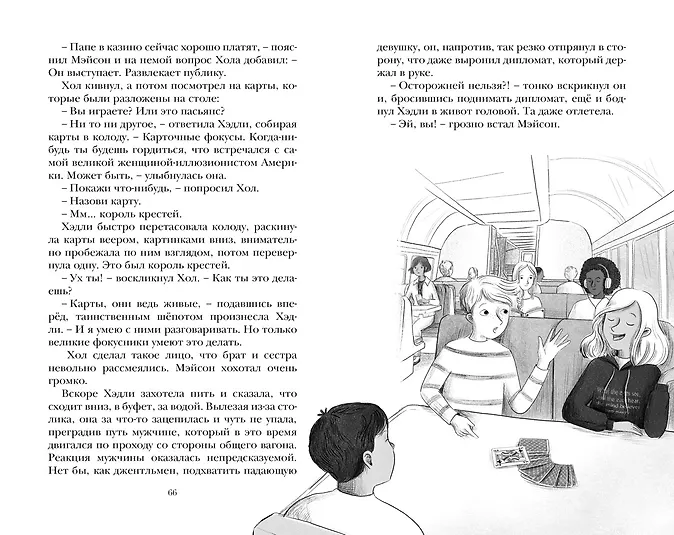 – Папе в казино сейчас хорошо платят, – пояснил Мэйсон и на немой вопрос Хола добавил: – Он выступает. Развлекает публику.

Хол кивнул, а потом посмотрел на карты, которые были разложены на столе:

– Вы играете? Или это пасьянс?

– Ни то ни другое, – ответила Хэдли, собирая карты в колоду. – Карточные фокусы. Когда-нибудь ты будешь гордиться, что встречался с самой великой женщиной-иллюзионистом Америки. Может быть, – улыбнулась она.

– Покажи что-нибудь, – попросил Хол.

– Назови карту.

– Мм... король крестей.

Хэдли быстро перетасовала колоду, раскинула карты веером, картинками вниз, внимательно пробежала по ним взглядом, потом перевернула одну. Это был король крестей.

– Ух ты! – воскликнул Хол. – Как ты это делаешь?

– Карты, они ведь живые, – подавшись вперёд, таинственным шёпотом произнесла Хэдли. – И я умею с ними разговаривать. Но только великие фокусники умеют это делать.

Хол сделал такое лицо, что брат и сестра невольно рассмеялись. Мэйсон хохотал очень громко.

Вскоре Хэдли захотела пить и сказала, что сходит вниз, в буфет, за водой. Вылезая из-за столика, она за что-то зацепилась и чуть не упала, преградив путь мужчине, который в это время двигался по проходу со стороны общего вагона. Реакция мужчины оказалась непредсказуемой. Нет бы, как джентльмен, подхватить падающую

66

девушку, он, напротив, так резко отпрянул в сторону, что даже выронил дипломат, который держал в руке.

– Осторожней нельзя?! – тонко вскрикнул он и, бросившись поднимать дипломат, ещё и боднул Хэдли в живот головой. Та даже отлетела.

– Эй, вы! – грозно встал Мэйсон.